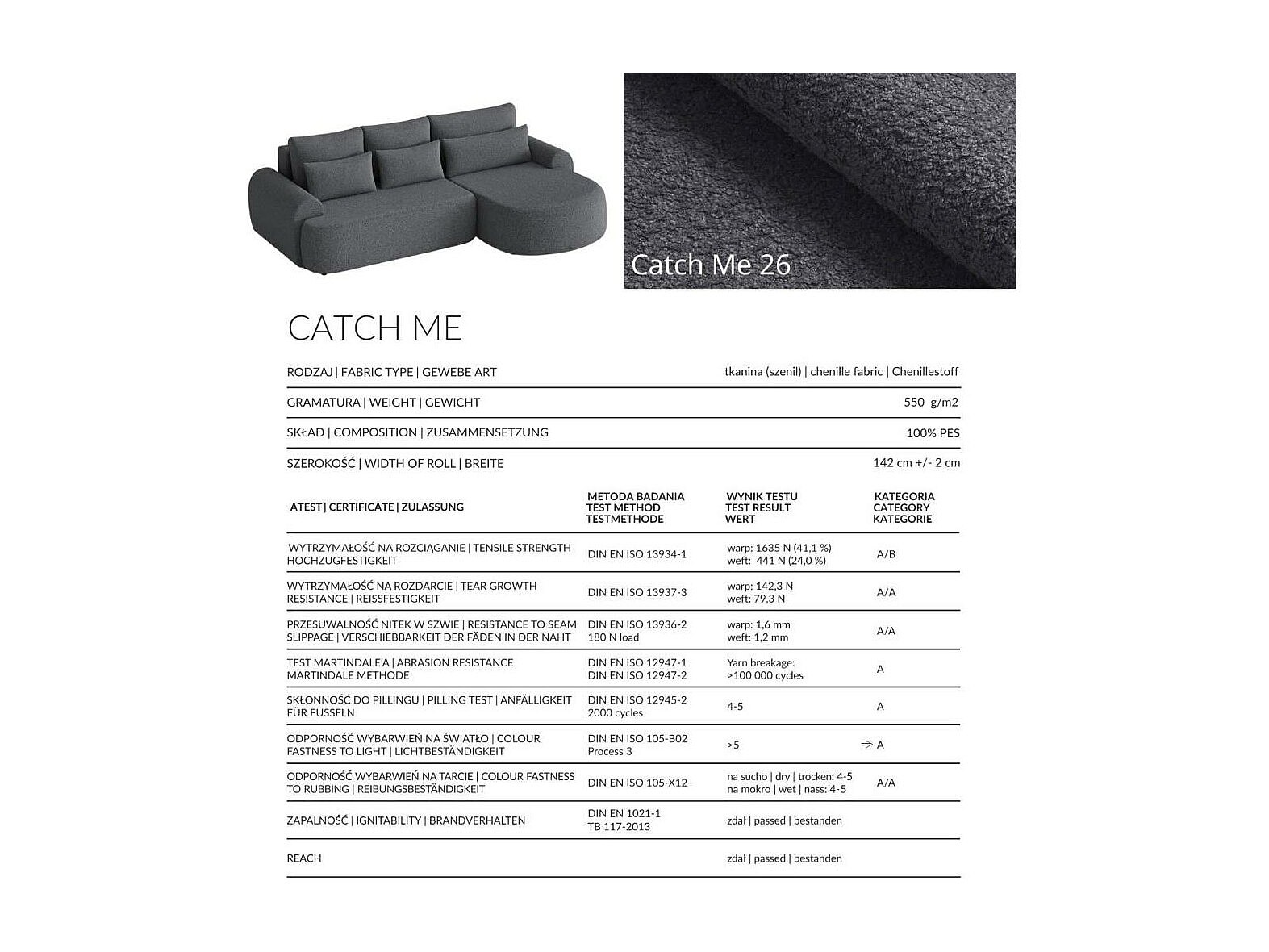 Catch Me 26

CATCH ME

| | |
|---|---|
| RODZAJ \| FABRIC TYPE \| GEWEBE ART | tkanina (szenil) \| chenille fabric \| Chenillestoff |
| GRAMATURA \| WEIGHT \| GEWICHT | 550 g/m2 |
| SKŁAD \| COMPOSITION \| ZUSAMMENSETZUNG | 100% PES |
| SZEROKOŚĆ \| WIDTH OF ROLL \| BREITE | 142 cm +/- 2 cm |

| ATEST \| CERTIFICATE \| ZULASSUNG | METODA BADANIA TEST METHOD TESTMETHODE | WYNIK TESTU TEST RESULT WERT | KATEGORIA CATEGORY KATEGORIE |
|---|---|---|---|
| WYTRZYMAŁOŚĆ NA ROZCIĄGANIE \| TENSILE STRENGTH HOCHZUGFESTIGKEIT | DIN EN ISO 13934-1 | warp: 1635 N (41,1 %) weft: 441 N (24,0 %) | A/B |
| WYTRZYMAŁOŚĆ NA ROZDARCIE \| TEAR GROWTH RESISTANCE \| REISSFESTIGKEIT | DIN EN ISO 13937-3 | warp: 142,3 N weft: 79,3 N | A/A |
| PRZESUWALNOŚĆ NITEK W SZWIE \| RESISTANCE TO SEAM SLIPPAGE \| VERSCHIEBBARKEIT DER FÄDEN IN DER NAHT | DIN EN ISO 13936-2 180 N load | warp: 1,6 mm weft: 1,2 mm | A/A |
| TEST MARTINDALE'A \| ABRASION RESISTANCE MARTINDALE METHODE | DIN EN ISO 12947-1 DIN EN ISO 12947-2 | Yarn breakage: >100 000 cycles | A |
| SKŁONNOŚĆ DO PILLINGU \| PILLING TEST \| ANFÄLLIGKEIT FÜR FUSSELN | DIN EN ISO 12945-2 2000 cycles | 4-5 | A |
| ODPORNOŚĆ WYBARWIEŃ NA ŚWIATŁO \| COLOUR FASTNESS TO LIGHT \| LICHTBESTÄNDIGKEIT | DIN EN ISO 105-B02 Process 3 | >5 | A |
| ODPORNOŚĆ WYBARWIEŃ NA TARCIE \| COLOUR FASTNESS TO RUBBING \| REIBUNGSBESTÄNDIGKEIT | DIN EN ISO 105-X12 | na sucho \| dry \| trocken: 4-5 na mokro \| wet \| nass: 4-5 | A/A |
| ZAPALNOŚĆ \| IGNITABILITY \| BRANDVERHALTEN | DIN EN 1021-1 TB 117-2013 | zdał \| passed \| bestanden | |
| REACH | | zdał \| passed \| bestanden | |